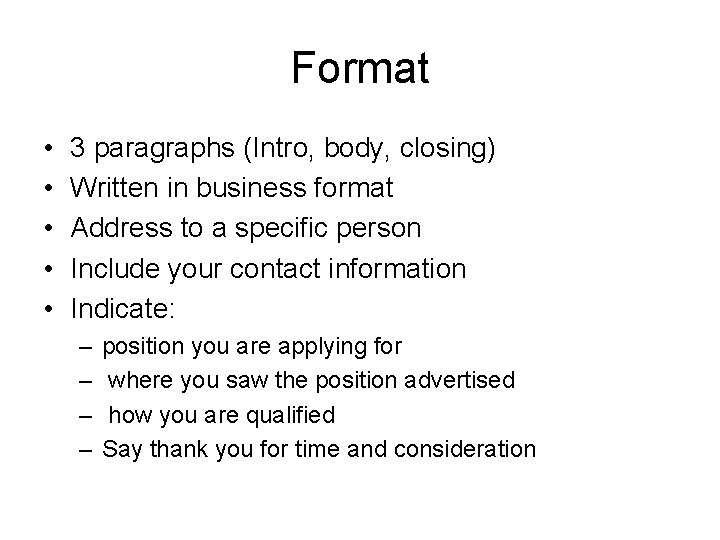 Format

• 3 paragraphs (Intro, body, closing)
• Written in business format
• Address to a specific person
• Include your contact information
• Indicate:
– position you are applying for
– where you saw the position advertised
– how you are qualified
– Say thank you for time and consideration